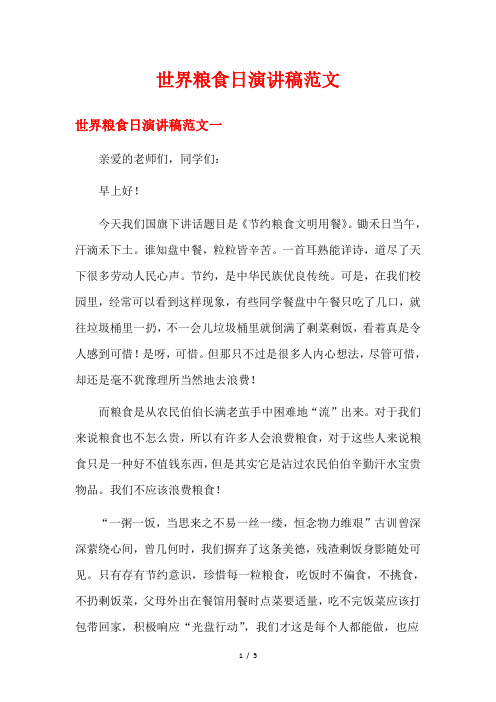 世界粮食日演讲稿范文

世界粮食日演讲稿范文一

亲爱的老师们，同学们：

早上好！

今天我们国旗下讲话题目是《节约粮食文明用餐》。锄禾日当午，汗滴禾下土。谁知盘中餐，粒粒皆辛苦。一首耳熟能详诗，道尽了天下很多劳动人民心声。节约，是中华民族优良传统。可是，在我们校园里，经常可以看到这样现象，有些同学餐盘中午餐只吃了几口，就往垃圾桶里一扔，不一会儿垃圾桶里就倒满了剩菜剩饭，看着真是令人感到可惜！是呀，可惜。但那只不过是很多人内心想法，尽管可惜，却还是毫不犹豫理所当然地去浪费！

而粮食是从农民伯伯长满老茧手中困难地“流”出来。对于我们来说粮食也不怎么贵，所以有许多人会浪费粮食，对于这些人来说粮食只是一种好不值钱东西，但是其实它是沾过农民伯伯辛勤汗水宝贵物品。我们不应该浪费粮食！

“一粥一饭，当思来之不易一丝一缕，恒念物力维艰”古训曾深深萦绕心间，曾几何时，我们摒弃了这条美德，残渣剩饭身影随处可见。只有存有节约意识，珍惜每一粒粮食，吃饭时不偏食，不挑食，不扔剩饭菜，父母外出在餐馆用餐时点菜要适量，吃不完饭菜应该打包带回家，积极响应“光盘行动”，我们才这是每个人都能做，也应

1 / 5